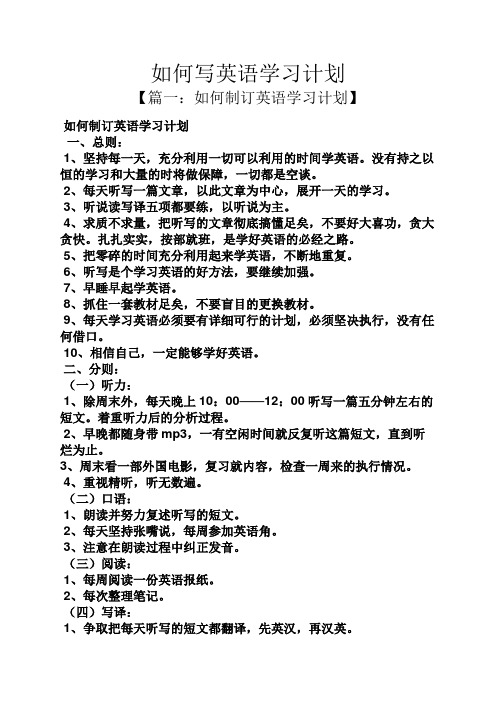 如何写英语学习计划

【篇一：如何制订英语学习计划】

如何制订英语学习计划

一、总则：

1、坚持每一天，充分利用一切可以利用的时间学英语。没有持之以恒的学习和大量的时将做保障，一切都是空谈。

2、每天听写一篇文章，以此文章为中心，展开一天的学习。

3、听说读写译五项都要练，以听说为主。

4、求质不求量，把听写的文章彻底搞懂足矣，不要好大喜功，贪大贪快。扎扎实实，按部就班，是学好英语的必经之路。

5、把零碎的时间充分利用起来学英语，不断地重复。

6、听写是个学习英语的好方法，要继续加强。

7、早睡早起学英语。

8、抓住一套教材足矣，不要盲目的更换教材。

9、每天学习英语必须要有详细可行的计划，必须坚决执行，没有任何借口。

10、相信自己，一定能够学好英语。

二、分则：

（一）听力：

1、除周末外，每天晚上 10：00——12：00 听写一篇五分钟左右的短文。着重听力后的分析过程。

2、早晚都随身带 mp3，一有空闲时间就反复听这篇短文，直到听烂为止。

3、周末看一部外国电影，复习就内容，检查一周来的执行情况。

4、重视精听，听无数遍。

（二）口语：

1、朗读并努力复述听写的短文。

2、每天坚持张嘴说，每周参加英语角。

3、注意在朗读过程中纠正发音。

（三）阅读：

1、每周阅读一份英语报纸。

2、每次整理笔记。

（四）写译：

1、争取把每天听写的短文都翻译，先英汉，再汉英。